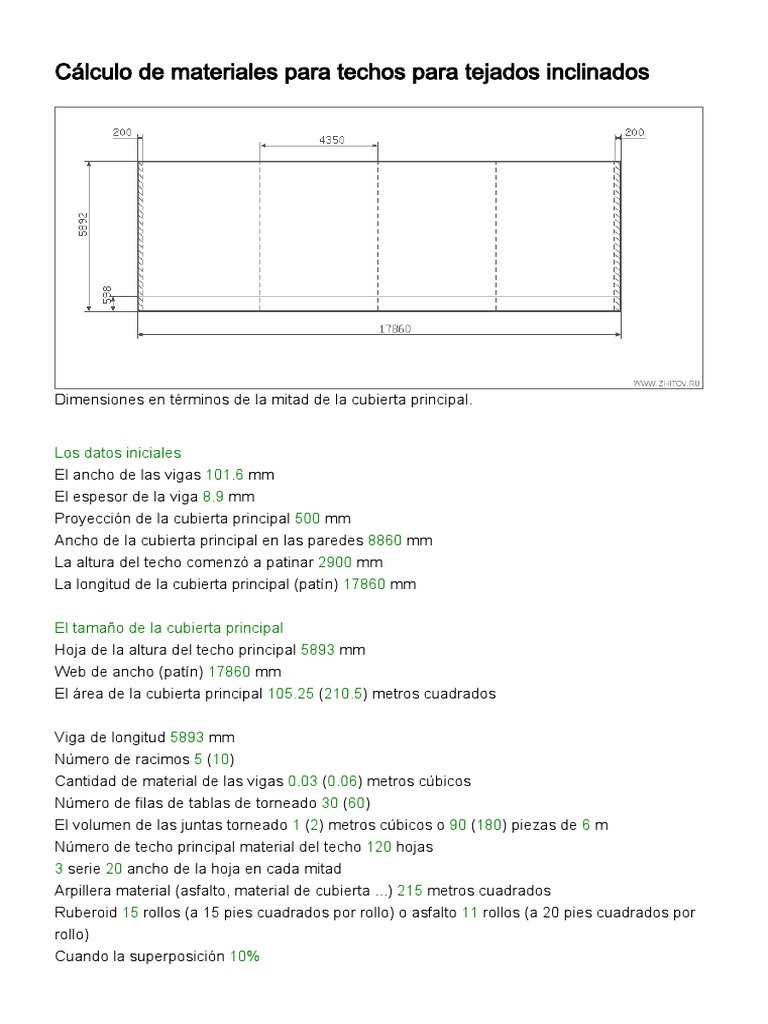 Cálculo de materiales para techos para tejados inclinados

200
4350
200
5892
538
17860
WWW.ZHITOV.RU

Dimensiones en términos de la mitad de la cubierta principal.

Los datos iniciales
El ancho de las vigas 101.6 mm
El espesor de la viga 8.9 mm
Proyección de la cubierta principal 500 mm
Ancho de la cubierta principal en las paredes 8860 mm
La altura del techo comenzó a patinar 2900 mm
La longitud de la cubierta principal (patín) 17860 mm

El tamaño de la cubierta principal
Hoja de la altura del techo principal 5893 mm
Web de ancho (patín) 17860 mm
El área de la cubierta principal 105.25 (210.5) metros cuadrados

Viga de longitud 5893 mm
Número de racimos 5 (10)
Cantidad de material de las vigas 0.03 (0.06) metros cúbicos
Número de filas de tablas de torneado 30 (60)
El volumen de las juntas torneado 1 (2) metros cúbicos o 90 (180) piezas de 6 m
Número de techo principal material del techo 120 hojas
3 serie 20 ancho de la hoja en cada mitad
Arpillera material (asfalto, material de cubierta ...) 215 metros cuadrados
Ruberoid 15 rollos (a 15 pies cuadrados por rollo) o asfalto 11 rollos (a 20 pies cuadrados por rollo)
Cuando la superposición 10%